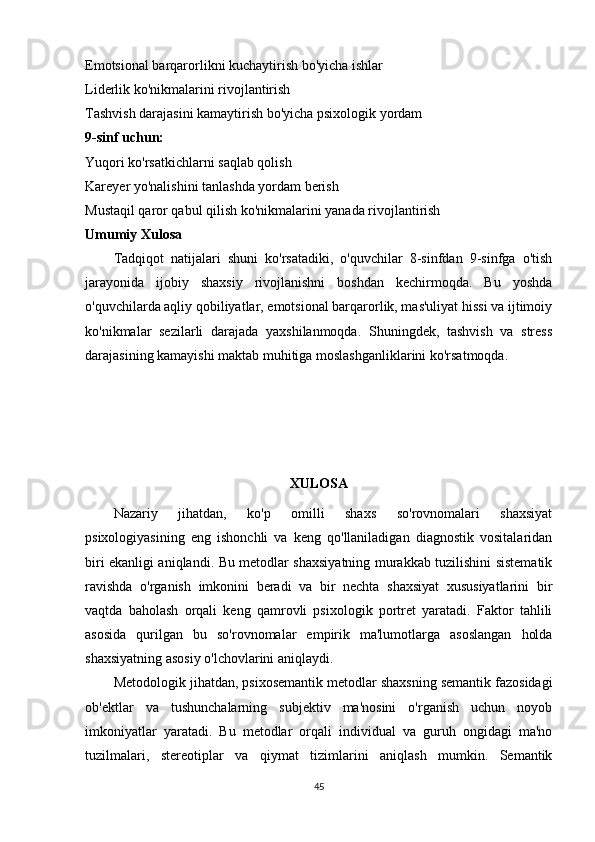 Emotsional barqarorlikni kuchaytirish bo'yicha ishlar
Liderlik ko'nikmalarini rivojlantirish
Tashvish darajasini kamaytirish bo'yicha psixologik yordam
9-sinf uchun:
Yuqori ko'rsatkichlarni saqlab qolish
Kareyer yo'nalishini tanlashda yordam berish
Mustaqil qaror qabul qilish ko'nikmalarini yanada rivojlantirish
Umumiy Xulosa

Tadqiqot natijalari shuni ko'rsatadiki, o'quvchilar 8-sinfdan 9-sinfga o'tish jarayonida ijobiy shaxsiy rivojlanishni boshdan kechirmoqda. Bu yoshda o'quvchilarda aqliy qobiliyatlar, emotsional barqarorlik, mas'uliyat hissi va ijtimoiy ko'nikmalar sezilarli darajada yaxshilanmoqda. Shuningdek, tashvish va stress darajasining kamayishi maktab muhitiga moslashganliklarini ko'rsatmoqda.

XULOSA

Nazariy jihatdan, ko'p omilli shaxs so'rovnomalari shaxsiyat psixologiyasining eng ishonchli va keng qo'llaniladigan diagnostik vositalaridan biri ekanligi aniqlandi. Bu metodlar shaxsiyatning murakkab tuzilishini sistematik ravishda o'rganish imkonini beradi va bir nechta shaxsiyat xususiyatlarini bir vaqtda baholash orqali keng qamrovli psixologik portret yaratadi. Faktor tahlili asosida qurilgan bu so'rovnomalar empirik ma'lumotlarga asoslangan holda shaxsiyatning asosiy o'lchovlarini aniqlaydi.

Metodologik jihatdan, psixosemantik metodlar shaxsning semantik fazosidagi ob'ektlar va tushunchalarning subjektiv ma'nosini o'rganish uchun noyob imkoniyatlar yaratadi. Bu metodlar orqali individual va guruh ongidagi ma'no tuzilmalari, stereotiplar va qiymat tizimlarini aniqlash mumkin. Semantik

45